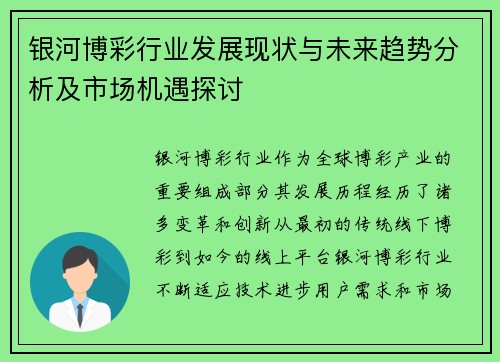 银河博彩行业发展现状与未来趋势分析及市场机遇探讨

银河博彩行业作为全球博彩产业的重要组成部分其发展历程经历了诸多变革和创新从最初的传统线下博彩到如今的线上平台银河博彩行业不断适应技术进步用户需求和市场